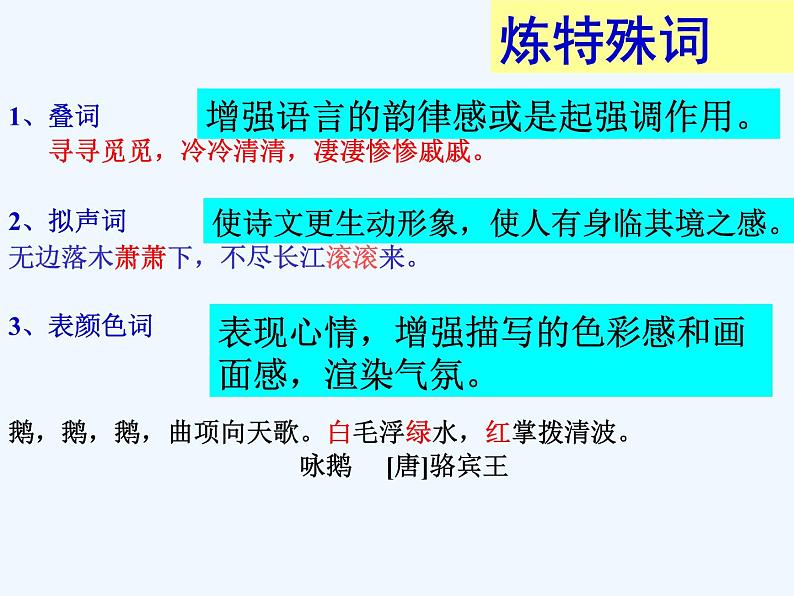 炼特殊词

1、叠词
增强语言的韵律感或是起强调作用。
寻寻觅觅，冷冷清清，凄凄惨惨戚戚。

2、拟声词
使诗文更生动形象，使人有身临其境之感。
无边落木萧萧下，不尽长江滚滚来。

3、表颜色词
表现心情，增强描写的色彩感和画面感，渲染气氛。

鹅，鹅，鹅，曲项向天歌。白毛浮绿水，红掌拨清波。
咏鹅 [唐]骆宾王